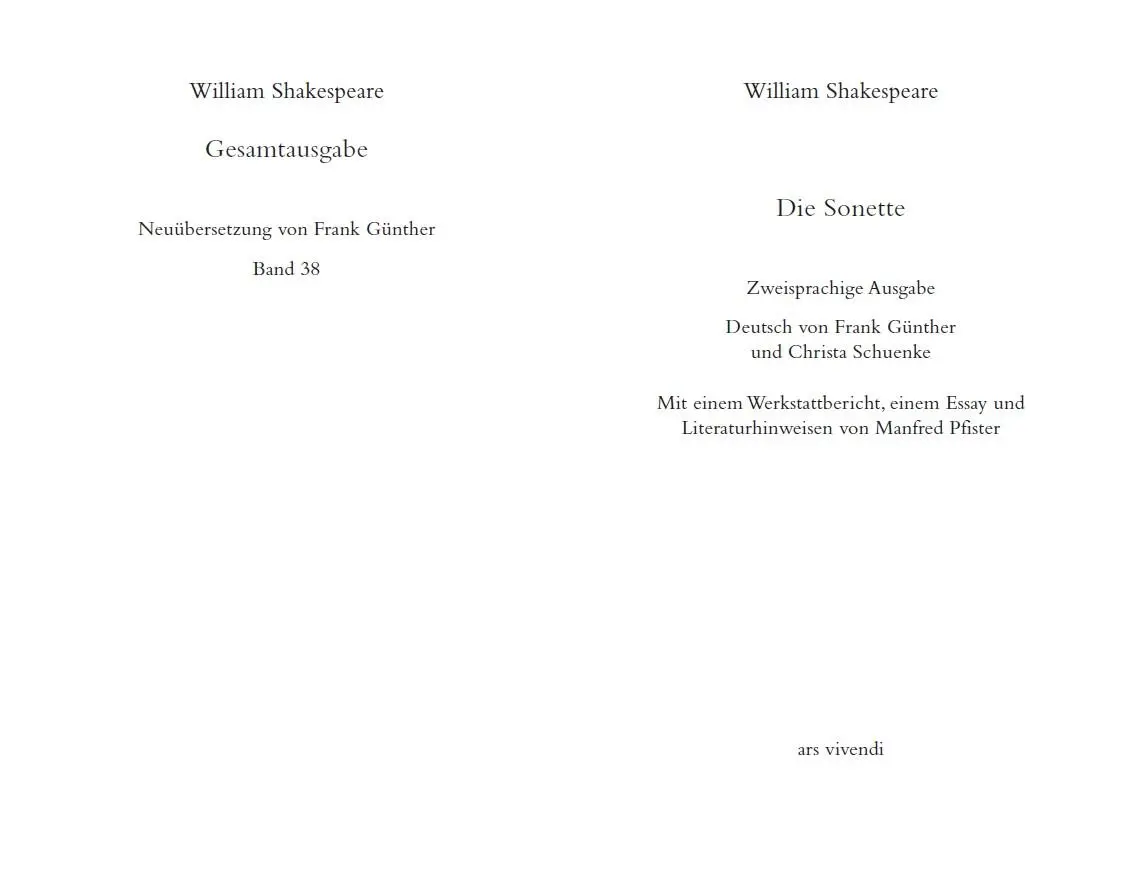 William Shakespeare

Gesamtausgabe

Neuübersetzung von Frank Günther

Band 38

William Shakespeare

Die Sonette

Zweisprachige Ausgabe

Deutsch von Frank Günther
und Christa Schuenke

Mit einem Werkstattbericht, einem Essay und Literaturhinweisen von Manfred Pfister

ars vivendi